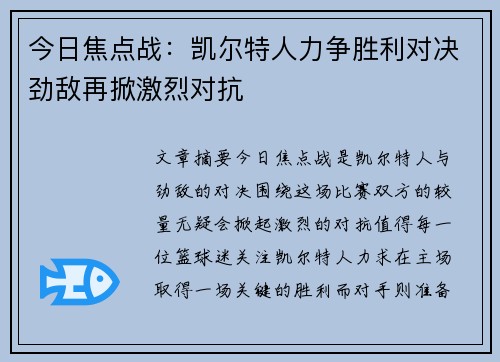 今日焦点战：凯尔特人力争胜利对决劲敌再掀激烈对抗

文章摘要今日焦点战是凯尔特人与劲敌的对决围绕这场比赛双方的较量无疑会掀起激烈的对抗值得每一位篮球迷关注凯尔特人力求在主场取得一场关键的胜利而对手则准备